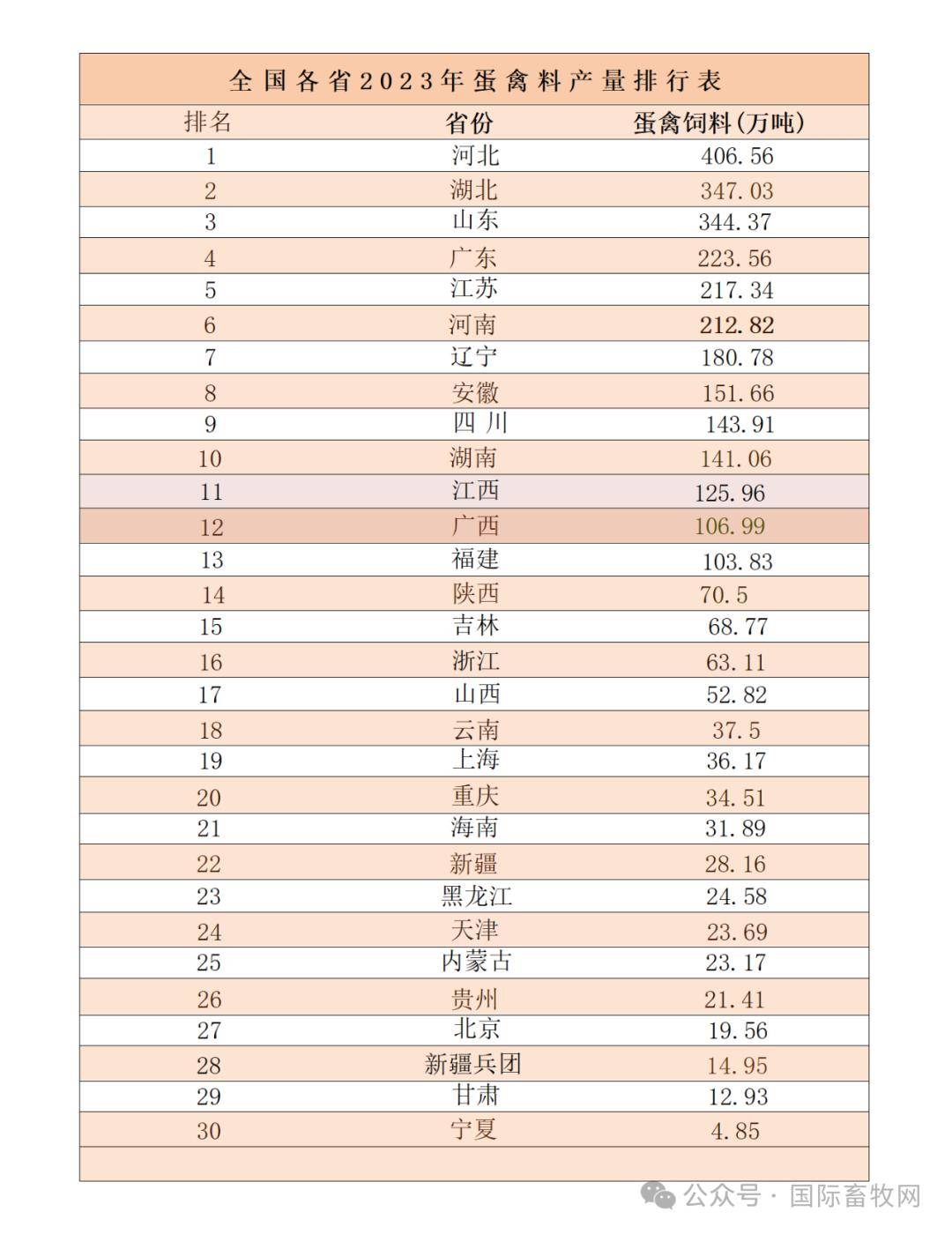 全国各省2023年蛋禽料产量排行表

| 排名 | 省份 | 蛋禽饲料(万吨) |
|---|---|---|
| 1 | 河北 | 406.56 |
| 2 | 湖北 | 347.03 |
| 3 | 山东 | 344.37 |
| 4 | 广东 | 223.56 |
| 5 | 江苏 | 217.34 |
| 6 | 河南 | 212.82 |
| 7 | 辽宁 | 180.78 |
| 8 | 安徽 | 151.66 |
| 9 | 四川 | 143.91 |
| 10 | 湖南 | 141.06 |
| 11 | 江西 | 125.96 |
| 12 | 广西 | 106.99 |
| 13 | 福建 | 103.83 |
| 14 | 陕西 | 70.5 |
| 15 | 吉林 | 68.77 |
| 16 | 浙江 | 63.11 |
| 17 | 山西 | 52.82 |
| 18 | 云南 | 37.5 |
| 19 | 上海 | 36.17 |
| 20 | 重庆 | 34.51 |
| 21 | 海南 | 31.89 |
| 22 | 新疆 | 28.16 |
| 23 | 黑龙江 | 24.58 |
| 24 | 天津 | 23.69 |
| 25 | 内蒙古 | 23.17 |
| 26 | 贵州 | 21.41 |
| 27 | 北京 | 19.56 |
| 28 | 新疆兵团 | 14.95 |
| 29 | 甘肃 | 12.93 |
| 30 | 宁夏 | 4.85 |

公众号 · 国际畜牧网